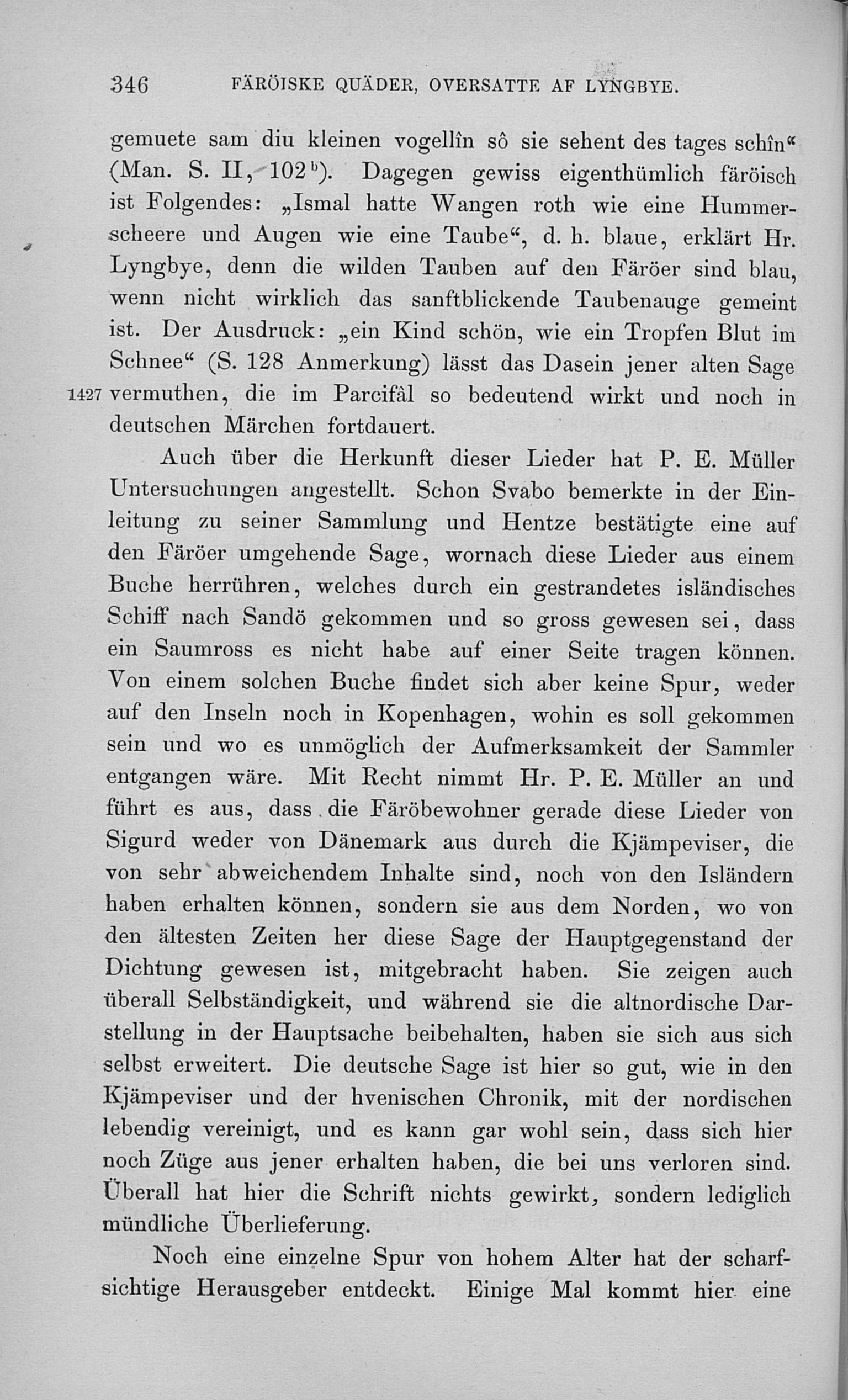 346 FÄRÖISKE QUÄDER, OVERSATTE AF LYNGBYE.

gemuete sam diu kleinen vogellîn sô sie sehent des tages schîn“ (Man. S. II, 102$^b$). Dagegen gewiss eigenthümlich färöisch ist Folgendes: „Ismal hatte Wangen roth wie eine Hummerscheere und Augen wie eine Taube“, d. h. blaue, erklärt Hr. Lyngbye, denn die wilden Tauben auf den Färöer sind blau, wenn nicht wirklich das sanftblickende Taubenauge gemeint ist. Der Ausdruck: „ein Kind schön, wie ein Tropfen Blut im Schnee“ (S. 128 Anmerkung) lässt das Dasein jener alten Sage 1427 vermuthen, die im Parcifâl so bedeutend wirkt und noch in deutschen Märchen fortdauert.

Auch über die Herkunft dieser Lieder hat P. E. Müller Untersuchungen angestellt. Schon Svabo bemerkte in der Einleitung zu seiner Sammlung und Hentze bestätigte eine auf den Färöer umgehende Sage, wornach diese Lieder aus einem Buche herrühren, welches durch ein gestrandetes isländisches Schiff nach Sandö gekommen und so gross gewesen sei, dass ein Saumross es nicht habe auf einer Seite tragen können. Von einem solchen Buche findet sich aber keine Spur, weder auf den Inseln noch in Kopenhagen, wohin es soll gekommen sein und wo es unmöglich der Aufmerksamkeit der Sammler entgangen wäre. Mit Recht nimmt Hr. P. E. Müller an und führt es aus, dass die Färöbewohner gerade diese Lieder von Sigurd weder von Dänemark aus durch die Kjämpeviser, die von sehr abweichendem Inhalte sind, noch von den Isländern haben erhalten können, sondern sie aus dem Norden, wo von den ältesten Zeiten her diese Sage der Hauptgegenstand der Dichtung gewesen ist, mitgebracht haben. Sie zeigen auch überall Selbständigkeit, und während sie die altnordische Darstellung in der Hauptsache beibehalten, haben sie sich aus sich selbst erweitert. Die deutsche Sage ist hier so gut, wie in den Kjämpeviser und der hvenischen Chronik, mit der nordischen lebendig vereinigt, und es kann gar wohl sein, dass sich hier noch Züge aus jener erhalten haben, die bei uns verloren sind. Überall hat hier die Schrift nichts gewirkt, sondern lediglich mündliche Überlieferung.

Noch eine einzelne Spur von hohem Alter hat der scharfsichtige Herausgeber entdeckt. Einige Mal kommt hier eine